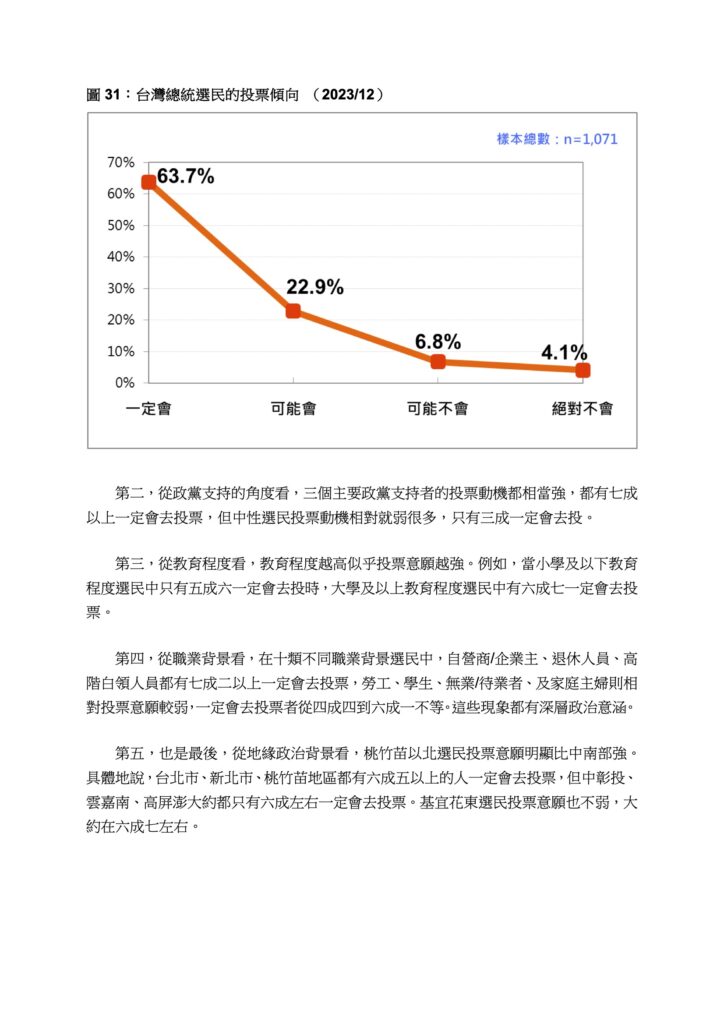 圖 31：台灣總統選民的投票傾向 （2023/12）

樣本總數：n=1,071

70%
60%
50%
40%
30%
20%
10%
0%

63.7%
22.9%
6.8%
4.1%

一定會
可能會
可能不會
絕對不會

第二，從政黨支持的角度看，三個主要政黨支持者的投票動機都相當強，都有七成以上一定會去投票，但中性選民投票動機相對就弱很多，只有三成一定會去投。

第三，從教育程度看，教育程度越高似乎投票意願越強。例如，當小學及以下教育程度選民中只有五成六一定會去投時，大學及以上教育程度選民中有六成七一定會去投票。

第四，從職業背景看，在十類不同職業背景選民中，自營商/企業主、退休人員、高階白領人員都有七成二以上一定會去投票，勞工、學生、無業/待業者、及家庭主婦則相對投票意願較弱，一定會去投票者從四成四到六成一不等。這些現象都有深層政治意涵。

第五，也是最後，從地緣政治背景看，桃竹苗以北選民投票意願明顯比中南部強。具體地說，台北市、新北市、桃竹苗地區都有六成五以上的人一定會去投票，但中彰投、雲嘉南、高屏澎大約都只有六成左右一定會去投票。基宜花東選民投票意願也不弱，大約在六成七左右。